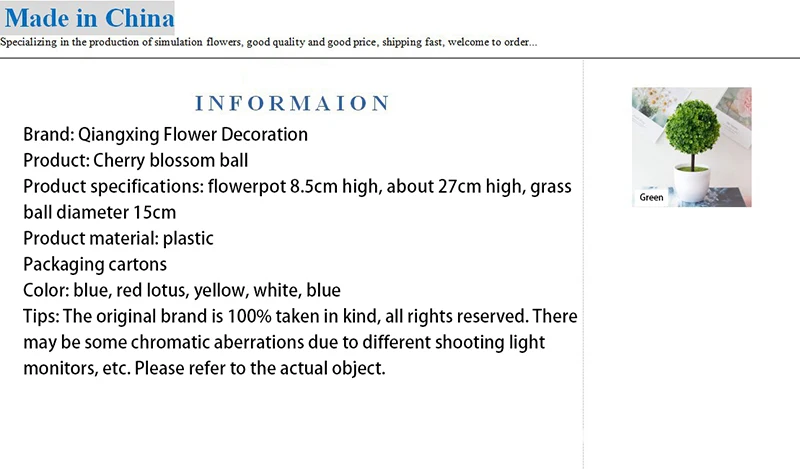 Made in China
Specializing in the production of simulation flowers, good quality and good price, shipping fast, welcome to order...

INFORMAION

Brand: Qiangxing Flower Decoration
Product: Cherry blossom ball
Product specifications: flowerpot 8.5cm high, about 27cm high, grass ball diameter 15cm
Product material: plastic
Packaging cartons
Color: blue, red lotus, yellow, white, blue
Tips: The original brand is 100% taken in kind, all rights reserved. There may be some chromatic aberrations due to different shooting light monitors, etc. Please refer to the actual object.

Green